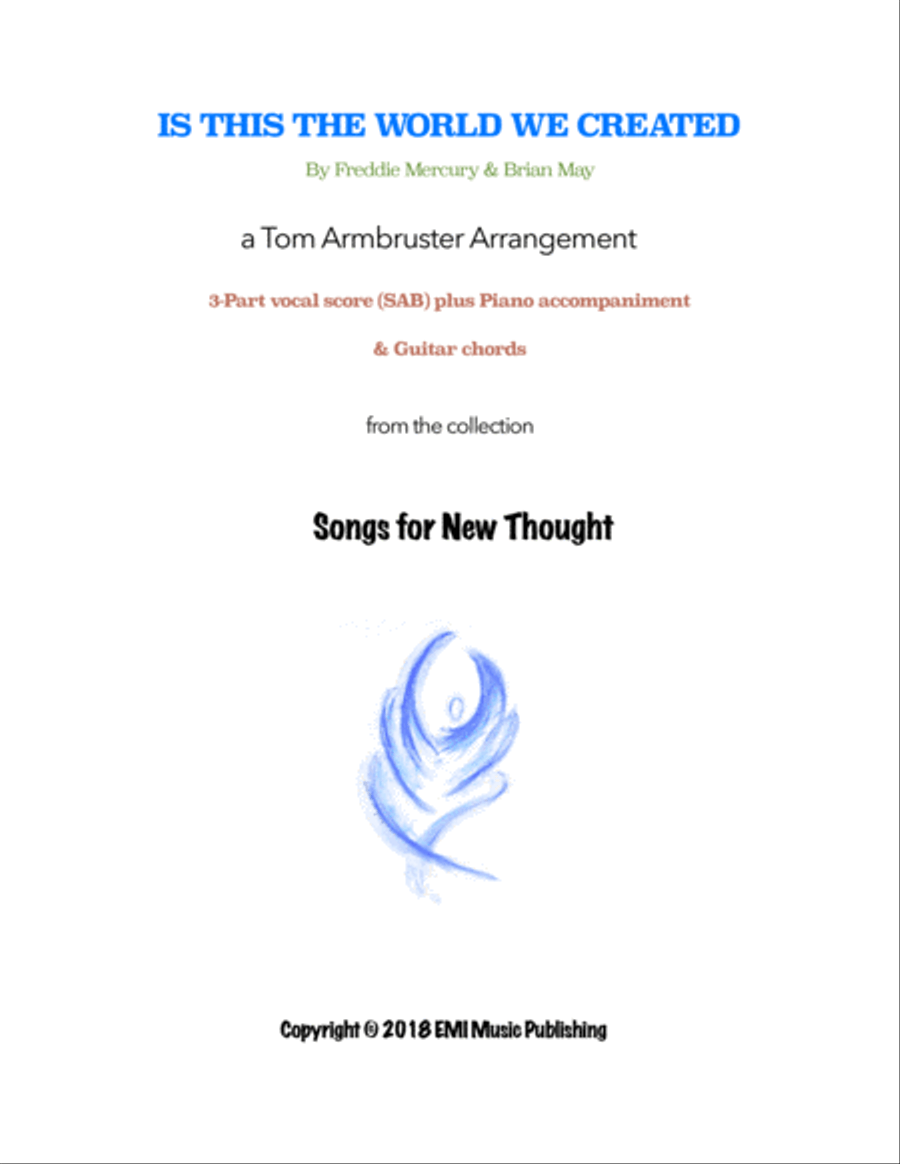 IS THIS THE WORLD WE CREATED

By Freddie Mercury & Brian May

a Tom Armbruster Arrangement

3-Part vocal score (SAB) plus Piano accompaniment

& Guitar chords

from the collection

Songs for New Thought

Copyright © 2018 EMI Music Publishing